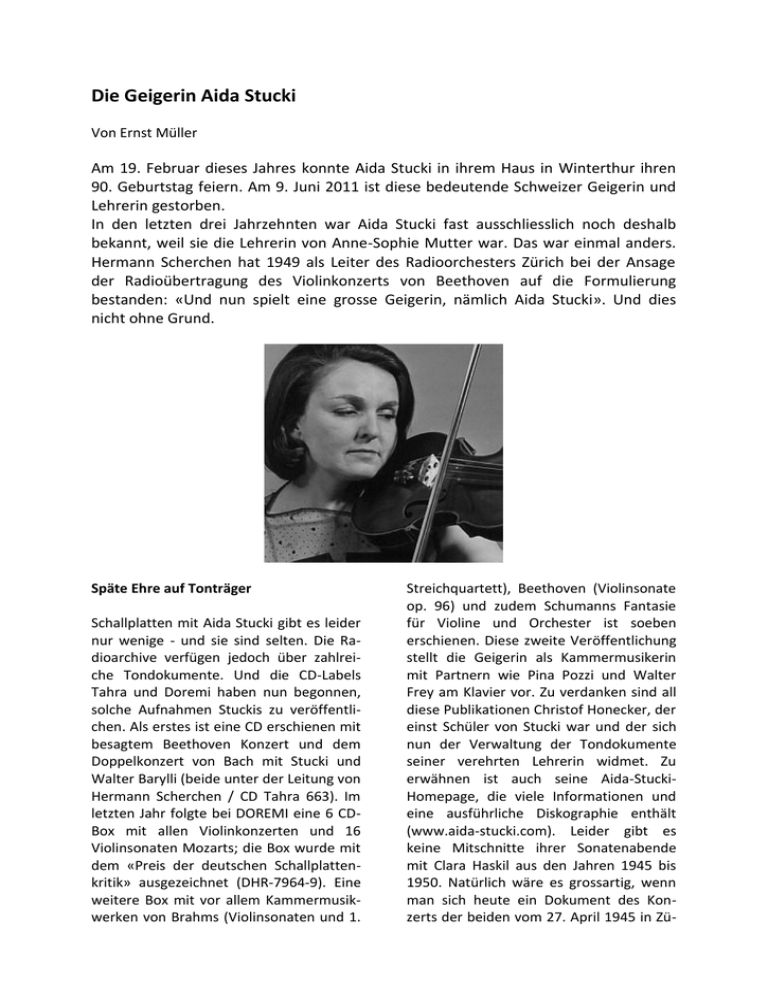 Die Geigerin Aida Stucki

Von Ernst Müller

Am 19. Februar dieses Jahres konnte Aida Stucki in ihrem Haus in Winterthur ihren 90. Geburtstag feiern. Am 9. Juni 2011 ist diese bedeutende Schweizer Geigerin und Lehrerin gestorben.
In den letzten drei Jahrzehnten war Aida Stucki fast ausschliesslich noch deshalb bekannt, weil sie die Lehrerin von Anne-Sophie Mutter war. Das war einmal anders. Hermann Scherchen hat 1949 als Leiter des Radioorchesters Zürich bei der Ansage der Radioübertragung des Violinkonzerts von Beethoven auf die Formulierung bestanden: «Und nun spielt eine grosse Geigerin, nämlich Aida Stucki». Und dies nicht ohne Grund.

Späte Ehre auf Tonträger

Schallplatten mit Aida Stucki gibt es leider nur wenige - und sie sind selten. Die Radioarchive verfügen jedoch über zahlreiche Tondokumente. Und die CD-Labels Tahra und Doremi haben nun begonnen, solche Aufnahmen Stuckis zu veröffentlichen. Als erstes ist eine CD erschienen mit besagtem Beethoven Konzert und dem Doppelkonzert von Bach mit Stucki und Walter Barylli (beide unter der Leitung von Hermann Scherchen / CD Tahra 663). Im letzten Jahr folgte bei DOREMI eine 6 CD-Box mit allen Violinkonzerten und 16 Violinsonaten Mozarts; die Box wurde mit dem «Preis der deutschen Schallplattenkritik» ausgezeichnet (DHR-7964-9). Eine weitere Box mit vor allem Kammermusikwerken von Brahms (Violinsonaten und 1. Streichquartett), Beethoven (Violinsonate op. 96) und zudem Schumanns Fantasie für Violine und Orchester ist soeben erschienen. Diese zweite Veröffentlichung stellt die Geigerin als Kammermusikerin mit Partnern wie Pina Pozzi und Walter Frey am Klavier vor. Zu verdanken sind all diese Publikationen Christof Honecker, der einst Schüler von Stucki war und der sich nun der Verwaltung der Tondokumente seiner verehrten Lehrerin widmet. Zu erwähnen ist auch seine Aida-Stucki-Homepage, die viele Informationen und eine ausführliche Diskographie enthält (www.aida-stucki.com). Leider gibt es keine Mitschnitte ihrer Sonatenabende mit Clara Haskil aus den Jahren 1945 bis 1950. Natürlich wäre es grossartig, wenn man sich heute ein Dokument des Konzerts der beiden vom 27. April 1945 in Zü-